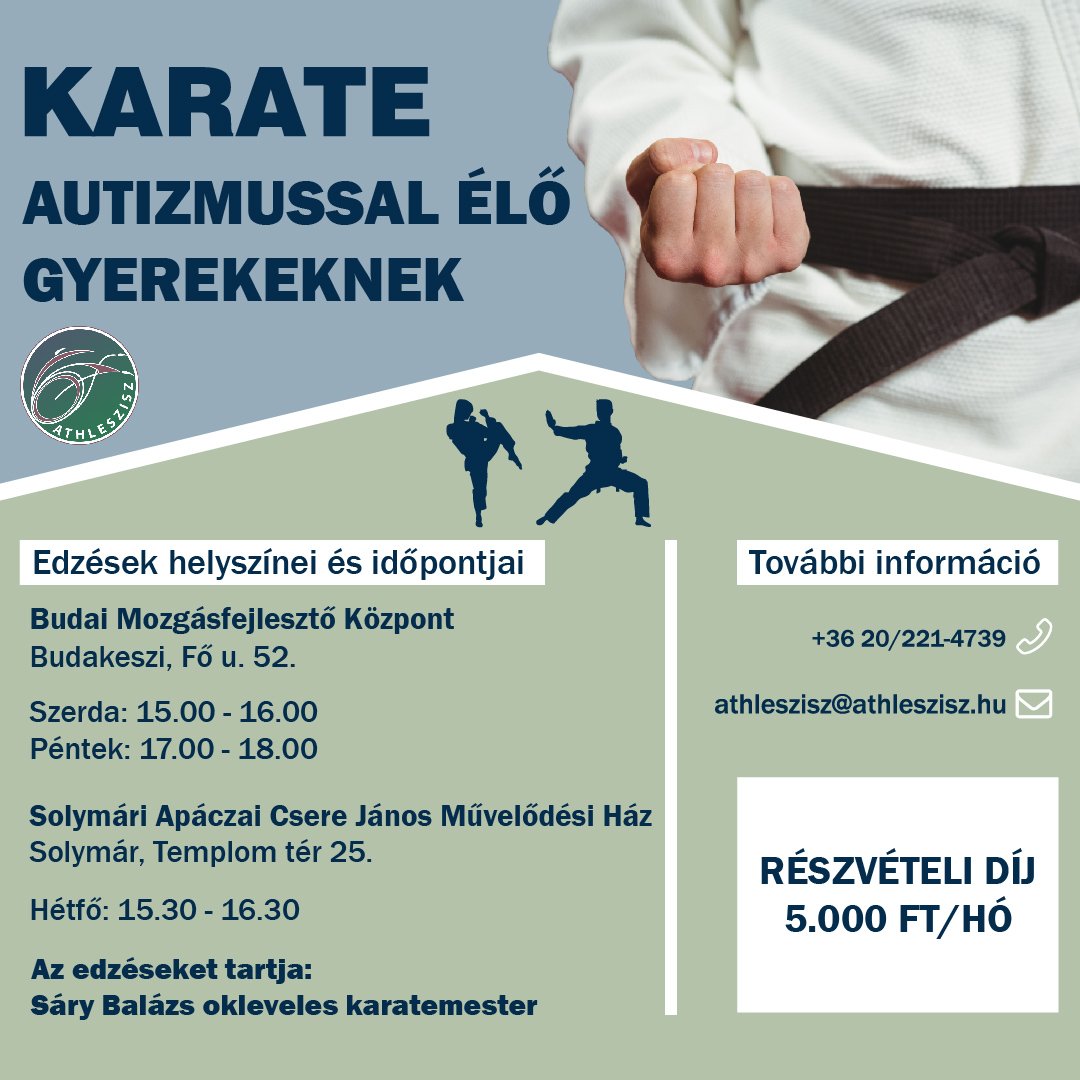 KARATE
AUTIZMUSSAL ÉLŐ GYEREKEKNEK

ATHLESZISZ

Edzések helyszínei és időpontjai

Budai Mozgásfejlesztő Központ
Budakeszi, Fő u. 52.

Szerda: 15.00 - 16.00
Péntek: 17.00 - 18.00

Solymári Apáczai Csere János Művelődési Ház
Solymár, Templom tér 25.

Hétfő: 15.30 - 16.30

Az edzéseket tartja:
Sáry Balázs okleveles karatemester

További információ

+36 20/221-4739

athleszisz@athleszisz.hu

RÉSZVÉTELI DÍJ
5.000 FT/HÓ